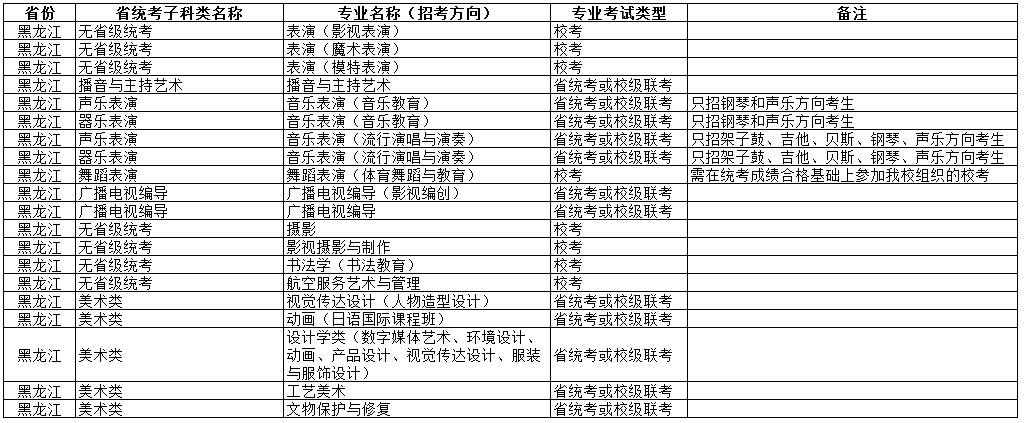 | 省份 | 省统考子科类名称 | 专业名称（招考方向） | 专业考试类型 | 备注 |
|---|---|---|---|---|
| 黑龙江 | 无省级统考 | 表演（影视表演） | 校考 | |
| 黑龙江 | 无省级统考 | 表演（魔术表演） | 校考 | |
| 黑龙江 | 无省级统考 | 表演（模特表演） | 校考 | |
| 黑龙江 | 播音与主持艺术 | 播音与主持艺术 | 省统考或校级联考 | |
| 黑龙江 | 声乐表演 | 音乐表演（音乐教育） | 省统考或校级联考 | 只招钢琴和声乐方向考生 |
| 黑龙江 | 器乐表演 | 音乐表演（音乐教育） | 省统考或校级联考 | 只招钢琴和声乐方向考生 |
| 黑龙江 | 声乐表演 | 音乐表演（流行演唱与演奏） | 省统考或校级联考 | 只招架子鼓、吉他、贝斯、钢琴、声乐方向考生 |
| 黑龙江 | 器乐表演 | 音乐表演（流行演唱与演奏） | 省统考或校级联考 | 只招架子鼓、吉他、贝斯、钢琴、声乐方向考生 |
| 黑龙江 | 舞蹈表演 | 舞蹈表演（体育舞蹈与教育） | 校考 | 需在统考成绩合格基础上参加我校组织的校考 |
| 黑龙江 | 广播电视编导 | 广播电视编导（影视编创） | 省统考或校级联考 | |
| 黑龙江 | 广播电视编导 | 广播电视编导 | 省统考或校级联考 | |
| 黑龙江 | 无省级统考 | 摄影 | 校考 | |
| 黑龙江 | 无省级统考 | 影视摄影与制作 | 校考 | |
| 黑龙江 | 无省级统考 | 书法学（书法教育） | 校考 | |
| 黑龙江 | 无省级统考 | 航空服务艺术与管理 | 校考 | |
| 黑龙江 | 美术类 | 视觉传达设计（人物造型设计） | 省统考或校级联考 | |
| 黑龙江 | 美术类 | 动画（日语国际课程班） | 省统考或校级联考 | |
| 黑龙江 | 美术类 | 设计学类（数字媒体艺术、环境设计、动画、产品设计、视觉传达设计、服装与服饰设计） | 省统考或校级联考 | |
| 黑龙江 | 美术类 | 工艺美术 | 省统考或校级联考 | |
| 黑龙江 | 美术类 | 文物保护与修复 | 省统考或校级联考 | |